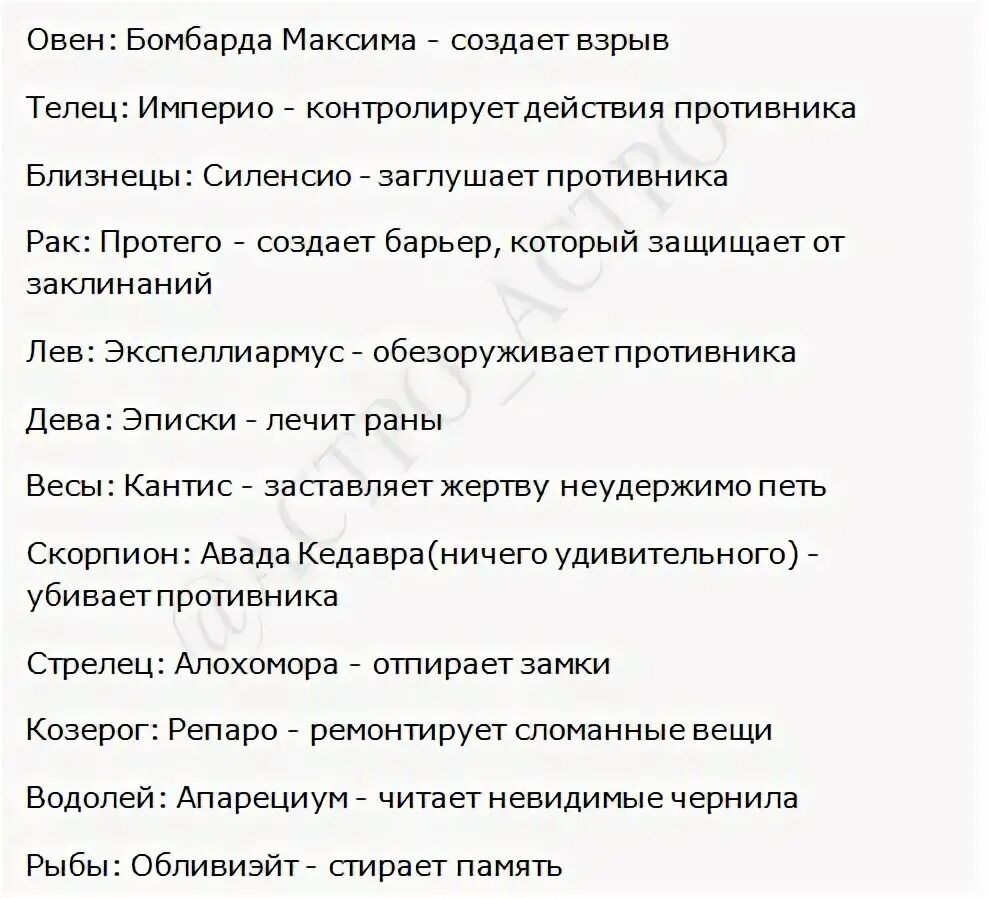 Овен: Бомбарда Максима - создает взрыв

Телец: Империо - контролирует действия противника

Близнецы: Силенсио - заглушает противника

Рак: Протего - создает барьер, который защищает от заклинаний

Лев: Экспеллиармус - обезоруживает противника

Дева: Эписки - лечит раны

Весы: Кантис - заставляет жертву неудержимо петь

Скорпион: Авада Кедавра(ничего удивительного) - убивает противника

Стрелец: Алохомора - отпирает замки

Козерог: Репаро - ремонтирует сломанные вещи

Водолей: Апарециум - читает невидимые чернила

Рыбы: Обливиэйт - стирает память

@АСТРО_АСТРО